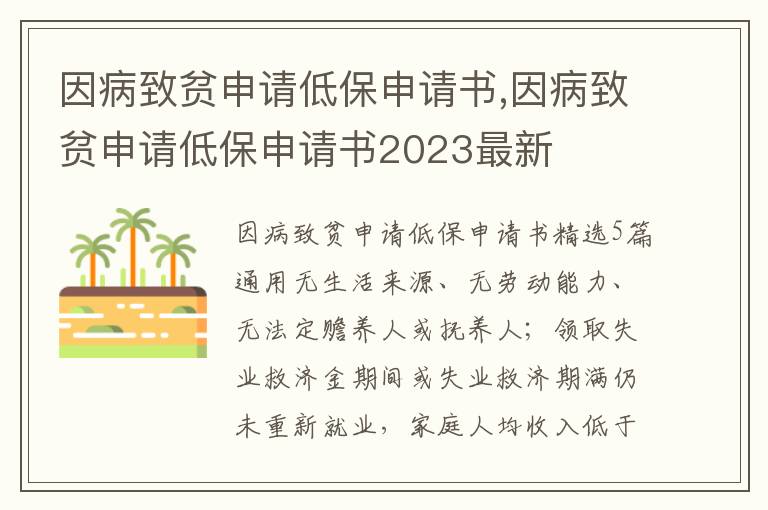 因病致贫申请低保申请书,因病致贫申请低保申请书2023最新

因病致贫申请低保申请书精选5篇通用无生活来源、无劳动能力、无法定赡养人或抚养人；领取失业救济金期间或失业救济期满仍未重新就业，家庭人均收入低于